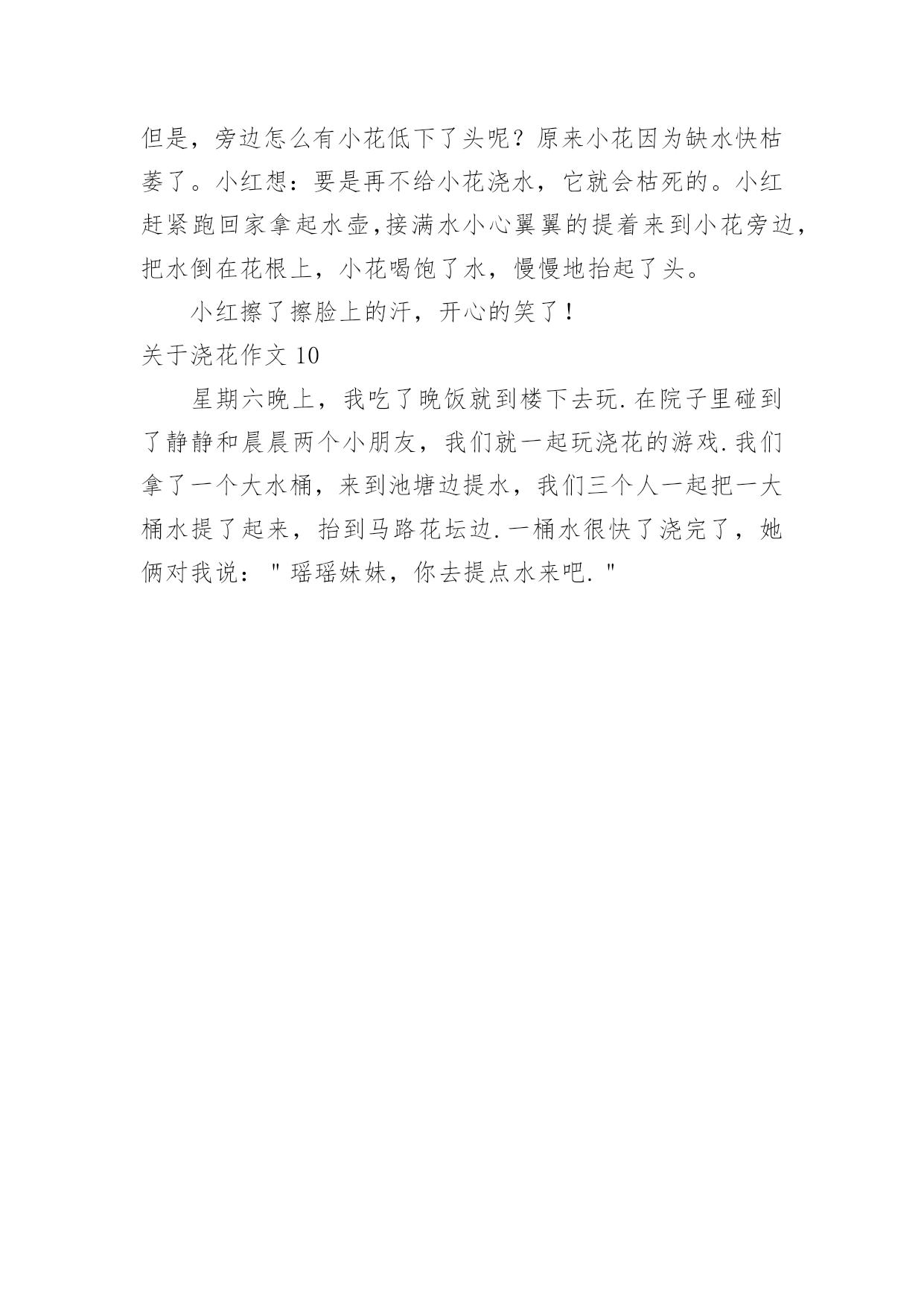 但是，旁边怎么有小花低下了头呢？原来小花因为缺水快枯萎了。小红想：要是再不给小花浇水，它就会枯死的。小红赶紧跑回家拿起水壶,接满水小心翼翼的提着来到小花旁边，把水倒在花根上，小花喝饱了水，慢慢地抬起了头。

小红擦了擦脸上的汗，开心的笑了！

关于浇花作文 10

星期六晚上，我吃了晚饭就到楼下去玩.在院子里碰到了静静和晨晨两个小朋友，我们就一起玩浇花的游戏.我们拿了一个大水桶，来到池塘边提水，我们三个人一起把一大桶水提了起来，抬到马路花坛边.一桶水很快了浇完了，她俩对我说："瑶瑶妹妹，你去提点水来吧."